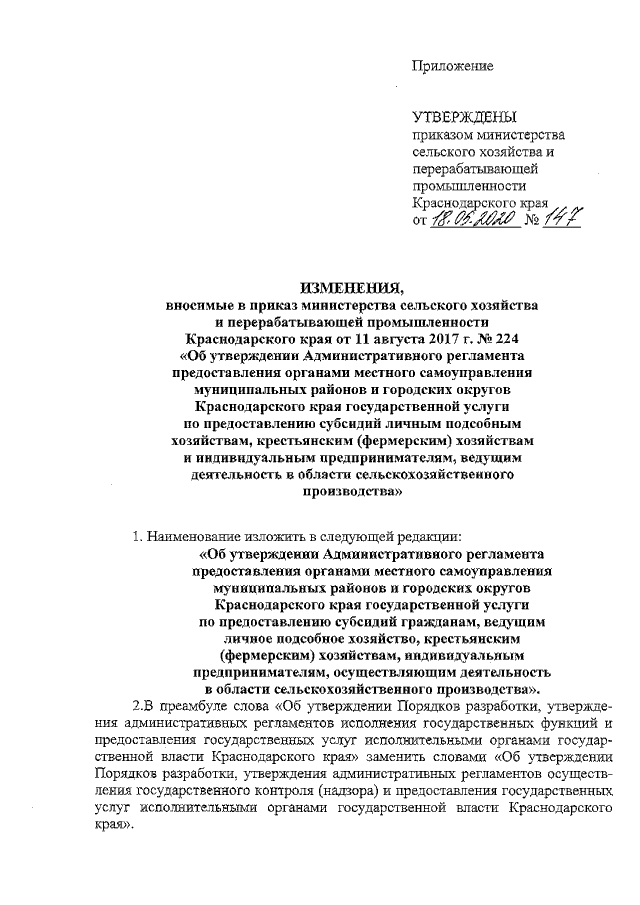 Приложение

УТВЕРЖДЕНЫ
приказом министерства
сельского хозяйства и
перерабатывающей
промышленности
Краснодарского края
от 18.05.2020 № 147

ИЗМЕНЕНИЯ,
вносимые в приказ министерства сельского хозяйства
и перерабатывающей промышленности
Краснодарского края от 11 августа 2017 г. № 224
«Об утверждении Административного регламента
предоставления органами местного самоуправления
муниципальных районов и городских округов
Краснодарского края государственной услуги
по предоставлению субсидий личным подсобным
хозяйствам, крестьянским (фермерским) хозяйствам
и индивидуальным предпринимателям, ведущим
деятельность в области сельскохозяйственного
производства»

1. Наименование изложить в следующей редакции:
«Об утверждении Административного регламента
предоставления органами местного самоуправления
муниципальных районов и городских округов
Краснодарского края государственной услуги
по предоставлению субсидий гражданам, ведущим
личное подсобное хозяйство, крестьянским
(фермерским) хозяйствам, индивидуальным
предпринимателям, осуществляющим деятельность
в области сельскохозяйственного производства».

2.В преамбуле слова «Об утверждении Порядков разработки, утверждения административных регламентов исполнения государственных функций и предоставления государственных услуг исполнительными органами государственной власти Краснодарского края» заменить словами «Об утверждении Порядков разработки, утверждения административных регламентов осуществления государственного контроля (надзора) и предоставления государственных услуг исполнительными органами государственной власти Краснодарского края».